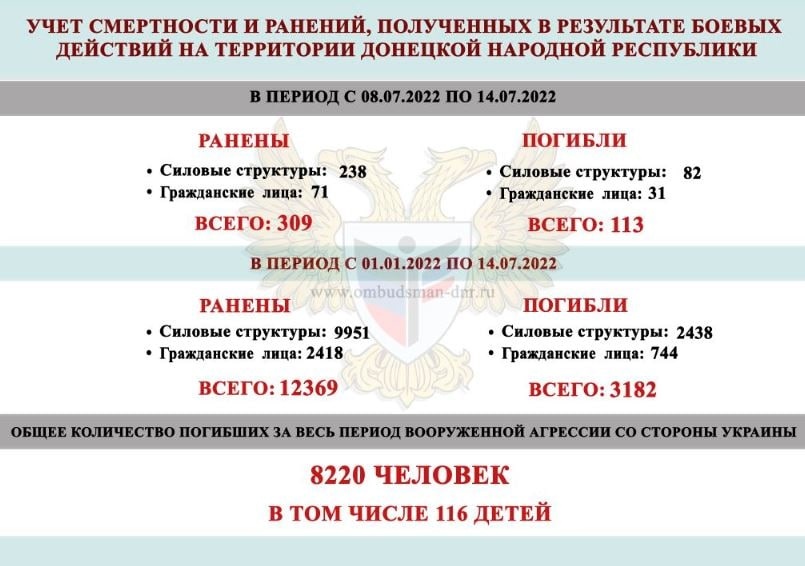 УЧЕТ СМЕРТНОСТИ И РАНЕНИЙ, ПОЛУЧЕННЫХ В РЕЗУЛЬТАТЕ БОЕВЫХ ДЕЙСТВИЙ НА ТЕРРИТОРИИ ДОНЕЦКОЙ НАРОДНОЙ РЕСПУБЛИКИ

В ПЕРИОД С 08.07.2022 ПО 14.07.2022

РАНЕНЫ
• Силовые структуры: 238
• Гражданские лица: 71
ВСЕГО: 309

ПОГИБЛИ
• Силовые структуры: 82
• Гражданские лица: 31
ВСЕГО: 113

В ПЕРИОД С 01.01.2022 ПО 14.07.2022

РАНЕНЫ
• Силовые структуры: 9951
• Гражданские лица: 2418
ВСЕГО: 12369

ПОГИБЛИ
• Силовые структуры: 2438
• Гражданские лица: 744
ВСЕГО: 3182

ОБЩЕЕ КОЛИЧЕСТВО ПОГИБШИХ ЗА ВЕСЬ ПЕРИОД ВООРУЖЕННОЙ АГРЕССИИ СО СТОРОНЫ УКРАИНЫ

8220 ЧЕЛОВЕК

В ТОМ ЧИСЛЕ 116 ДЕТЕЙ

www.ombudsman-dnr.ru